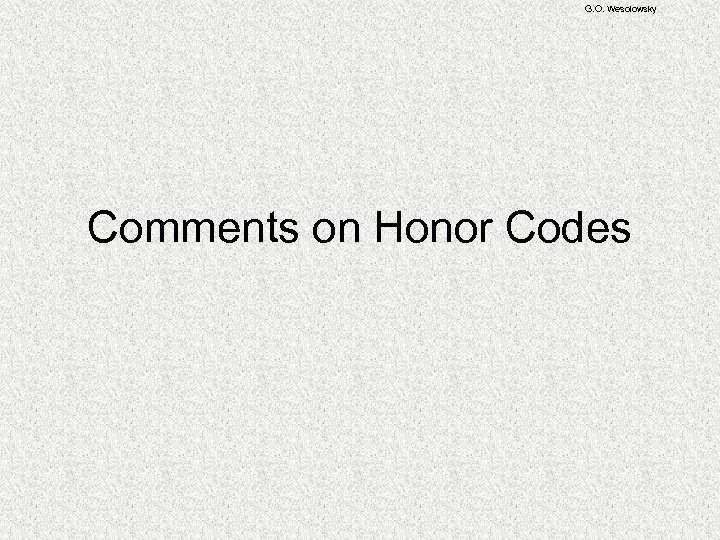 G.O. Wesolowsky

Comments on Honor Codes